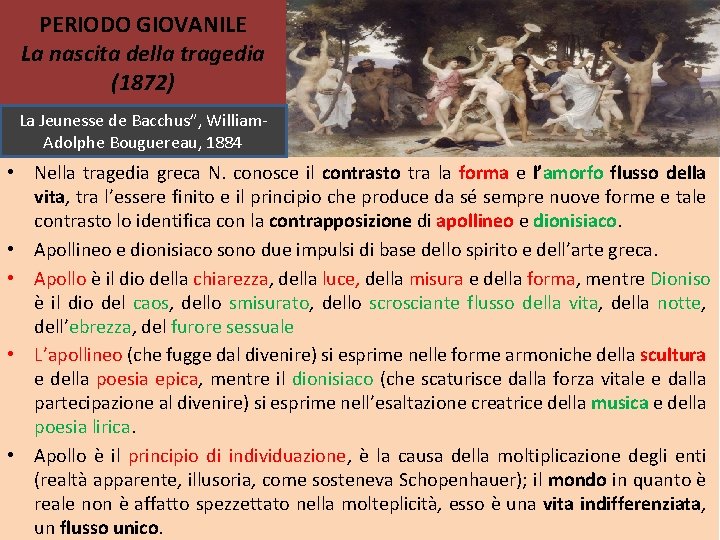 PERIODO GIOVANILE
La nascita della tragedia
(1872)

La Jeunesse de Bacchus", William-Adolphe Bouguereau, 1884

• Nella tragedia greca N. conosce il contrasto tra la forma e l'amorfo flusso della vita, tra l'essere finito e il principio che produce da sé sempre nuove forme e tale contrasto lo identifica con la contrapposizione di apollineo e dionisiaco.
• Apollineo e dionisiaco sono due impulsi di base dello spirito e dell'arte greca.
• Apollo è il dio della chiarezza, della luce, della misura e della forma, mentre Dioniso è il dio del caos, dello smisurato, dello scrosciante flusso della vita, della notte, dell'ebrezza, del furore sessuale
• L'apollineo (che fugge dal divenire) si esprime nelle forme armoniche della scultura e della poesia epica, mentre il dionisiaco (che scaturisce dalla forza vitale e dalla partecipazione al divenire) si esprime nell'esaltazione creatrice della musica e della poesia lirica.
• Apollo è il principio di individuazione, è la causa della moltiplicazione degli enti (realtà apparente, illusoria, come sosteneva Schopenhauer); il mondo in quanto è reale non è affatto spezzettato nella molteplicità, esso è una vita indifferenziata, un flusso unico.